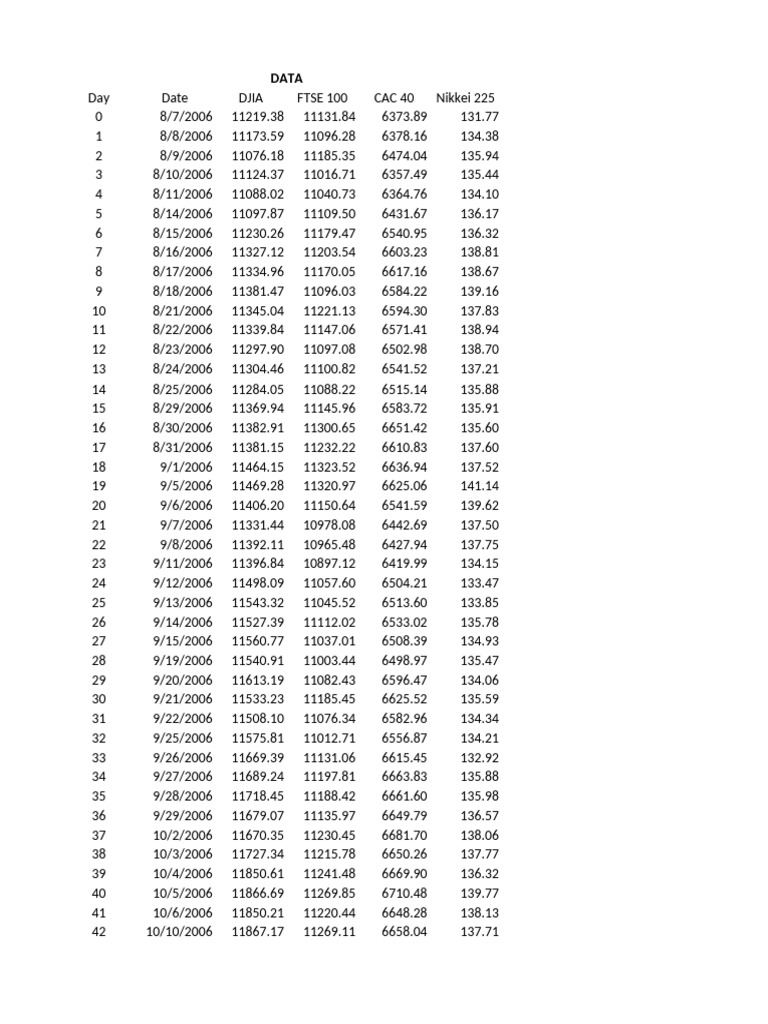 DATA

| Day | Date | DJIA | FTSE 100 | CAC 40 | Nikkei 225 |
|---|---|---|---|---|---|
| 0 | 8/7/2006 | 11219.38 | 11131.84 | 6373.89 | 131.77 |
| 1 | 8/8/2006 | 11173.59 | 11096.28 | 6378.16 | 134.38 |
| 2 | 8/9/2006 | 11076.18 | 11185.35 | 6474.04 | 135.94 |
| 3 | 8/10/2006 | 11124.37 | 11016.71 | 6357.49 | 135.44 |
| 4 | 8/11/2006 | 11088.02 | 11040.73 | 6364.76 | 134.10 |
| 5 | 8/14/2006 | 11097.87 | 11109.50 | 6431.67 | 136.17 |
| 6 | 8/15/2006 | 11230.26 | 11179.47 | 6540.95 | 136.32 |
| 7 | 8/16/2006 | 11327.12 | 11203.54 | 6603.23 | 138.81 |
| 8 | 8/17/2006 | 11334.96 | 11170.05 | 6617.16 | 138.67 |
| 9 | 8/18/2006 | 11381.47 | 11096.03 | 6584.22 | 139.16 |
| 10 | 8/21/2006 | 11345.04 | 11221.13 | 6594.30 | 137.83 |
| 11 | 8/22/2006 | 11339.84 | 11147.06 | 6571.41 | 138.94 |
| 12 | 8/23/2006 | 11297.90 | 11097.08 | 6502.98 | 138.70 |
| 13 | 8/24/2006 | 11304.46 | 11100.82 | 6541.52 | 137.21 |
| 14 | 8/25/2006 | 11284.05 | 11088.22 | 6515.14 | 135.88 |
| 15 | 8/29/2006 | 11369.94 | 11145.96 | 6583.72 | 135.91 |
| 16 | 8/30/2006 | 11382.91 | 11300.65 | 6651.42 | 135.60 |
| 17 | 8/31/2006 | 11381.15 | 11232.22 | 6610.83 | 137.60 |
| 18 | 9/1/2006 | 11464.15 | 11323.52 | 6636.94 | 137.52 |
| 19 | 9/5/2006 | 11469.28 | 11320.97 | 6625.06 | 141.14 |
| 20 | 9/6/2006 | 11406.20 | 11150.64 | 6541.59 | 139.62 |
| 21 | 9/7/2006 | 11331.44 | 10978.08 | 6442.69 | 137.50 |
| 22 | 9/8/2006 | 11392.11 | 10965.48 | 6427.94 | 137.75 |
| 23 | 9/11/2006 | 11396.84 | 10897.12 | 6419.99 | 134.15 |
| 24 | 9/12/2006 | 11498.09 | 11057.60 | 6504.21 | 133.47 |
| 25 | 9/13/2006 | 11543.32 | 11045.52 | 6513.60 | 133.85 |
| 26 | 9/14/2006 | 11527.39 | 11112.02 | 6533.02 | 135.78 |
| 27 | 9/15/2006 | 11560.77 | 11037.01 | 6508.39 | 134.93 |
| 28 | 9/19/2006 | 11540.91 | 11003.44 | 6498.97 | 135.47 |
| 29 | 9/20/2006 | 11613.19 | 11082.43 | 6596.47 | 134.06 |
| 30 | 9/21/2006 | 11533.23 | 11185.45 | 6625.52 | 135.59 |
| 31 | 9/22/2006 | 11508.10 | 11076.34 | 6582.96 | 134.34 |
| 32 | 9/25/2006 | 11575.81 | 11012.71 | 6556.87 | 134.21 |
| 33 | 9/26/2006 | 11669.39 | 11131.06 | 6615.45 | 132.92 |
| 34 | 9/27/2006 | 11689.24 | 11197.81 | 6663.83 | 135.88 |
| 35 | 9/28/2006 | 11718.45 | 11188.42 | 6661.60 | 135.98 |
| 36 | 9/29/2006 | 11679.07 | 11135.97 | 6649.79 | 136.57 |
| 37 | 10/2/2006 | 11670.35 | 11230.45 | 6681.70 | 138.06 |
| 38 | 10/3/2006 | 11727.34 | 11215.78 | 6650.26 | 137.77 |
| 39 | 10/4/2006 | 11850.61 | 11241.48 | 6669.90 | 136.32 |
| 40 | 10/5/2006 | 11866.69 | 11269.85 | 6710.48 | 139.77 |
| 41 | 10/6/2006 | 11850.21 | 11220.44 | 6648.28 | 138.13 |
| 42 | 10/10/2006 | 11867.17 | 11269.11 | 6658.04 | 137.71 |